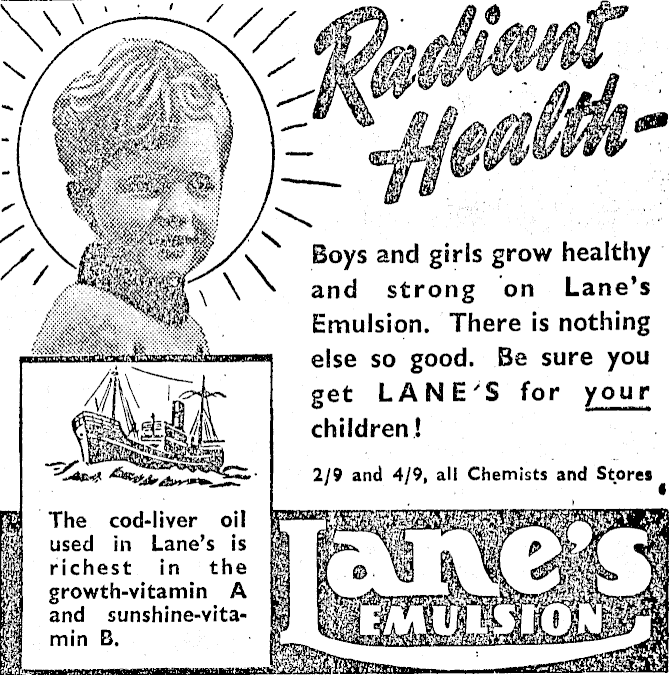 Radiant Health-

Boys and girls grow healthy and strong on Lane's Emulsion. There is nothing else so good. Be sure you get LANE'S for your children!

2/9 and 4/9, all Chemists and Stores

The cod-liver oil used in Lane's is richest in the growth-vitamin A and sunshine-vitamin B.

Lane's
EMULSION